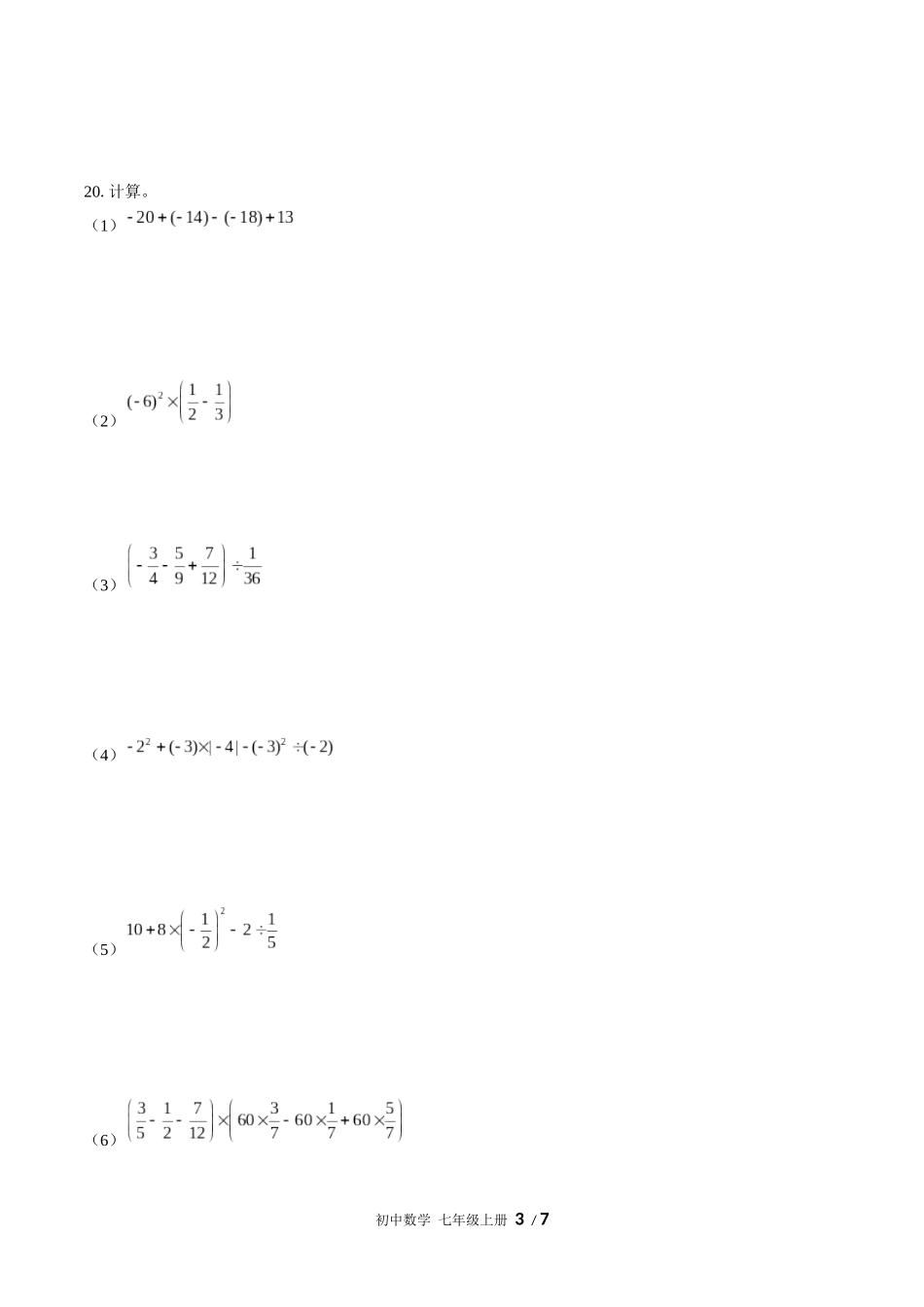 20. 计算。

（1）$-20+(-14)-(-18)+13$

（2）$(-6)^2\times\left(\frac{1}{2}-\frac{1}{3}\right)$

（3）$\left(-\frac{3}{4}-\frac{5}{9}+\frac{7}{12}\right)\div\frac{1}{36}$

（4）$-2^2+(-3)\times|-4|-(-3)^2\div(-2)$

（5）$10+8\times\left(-\frac{1}{2}\right)^2-2\div\frac{1}{5}$

（6）$\left(\frac{3}{5}-\frac{1}{2}-\frac{7}{12}\right)\times\left(60\times\frac{3}{7}-60\times\frac{1}{7}+60\times\frac{5}{7}\right)$

初中数学 七年级上册 3 / 7